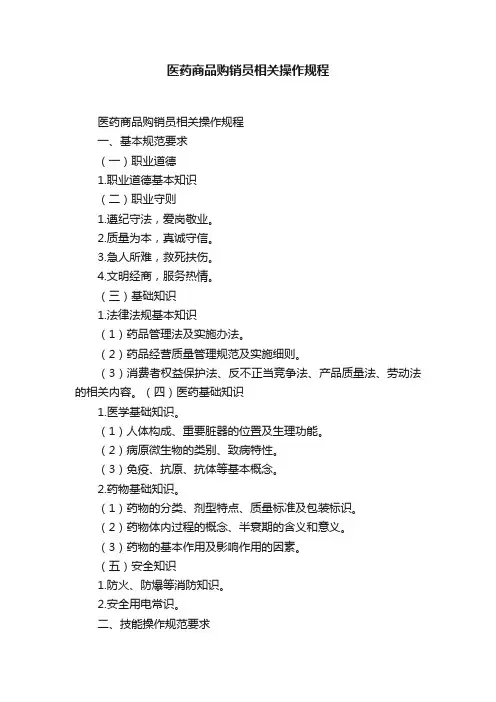 医药商品购销员相关操作规程

医药商品购销员相关操作规程

一、基本规范要求

（一）职业道德

1.职业道德基本知识

（二）职业守则

1.遵纪守法，爱岗敬业。

2.质量为本，真诚守信。

3.急人所难，救死扶伤。

4.文明经商，服务热情。

（三）基础知识

1.法律法规基本知识

（1）药品管理法及实施办法。

（2）药品经营质量管理规范及实施细则。

（3）消费者权益保护法、反不正当竞争法、产品质量法、劳动法的相关内容。（四）医药基础知识

1.医学基础知识。

（1）人体构成、重要脏器的位置及生理功能。

（2）病原微生物的类别、致病特性。

（3）免疫、抗原、抗体等基本概念。

2.药物基础知识。

（1）药物的分类、剂型特点、质量标准及包装标识。

（2）药物体内过程的概念、半衰期的含义和意义。

（3）药物的基本作用及影响作用的因素。

（五）安全知识

1.防火、防爆等消防知识。

2.安全用电常识。

二、技能操作规范要求